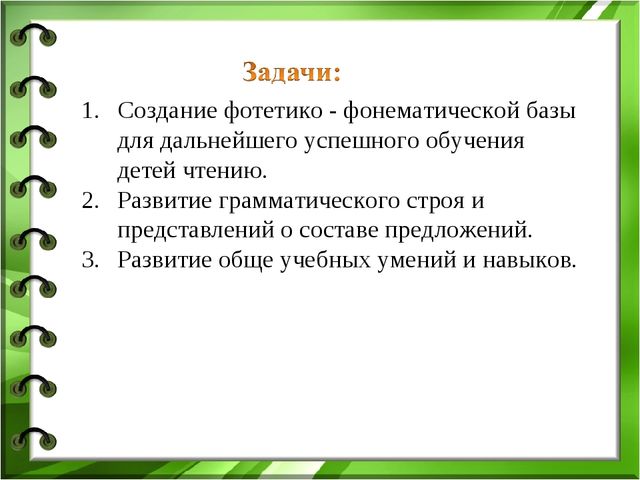 Задачи:

1. Создание фотетико - фонематической базы для дальнейшего успешного обучения детей чтению.
2. Развитие грамматического строя и представлений о составе предложений.
3. Развитие обще учебных умений и навыков.